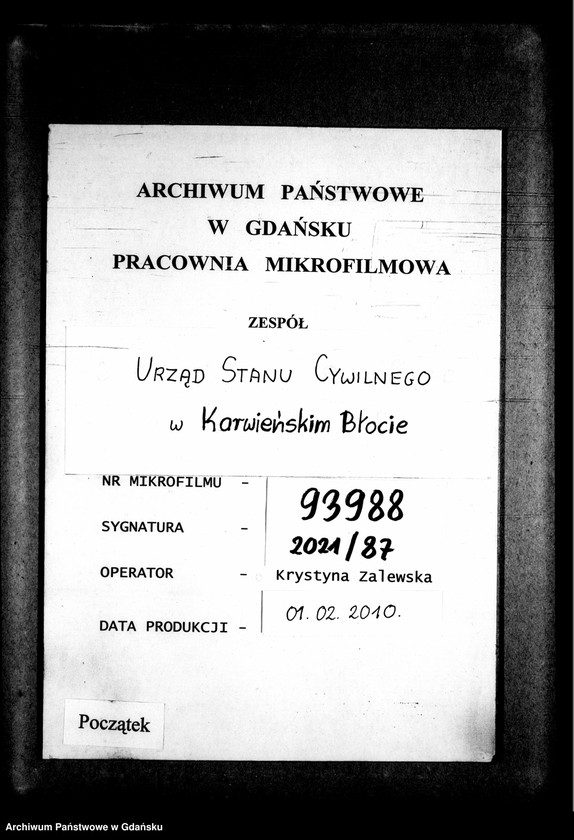 ARCHIWUM PAŃSTWOWE
W GDAŃSKU
PRACOWNIA MIKROFILMOWA

ZESPÓŁ

URZĄD STANU CYWILNEGO
w Karwieńskim Błocie

NR MIKROFILMU - 93988

SYGNATURA - 2021/87

OPERATOR - Krystyna Zalewska

DATA PRODUKCJI - 01. 02. 2010.

Początek

Archiwum Państwowe w Gdańsku